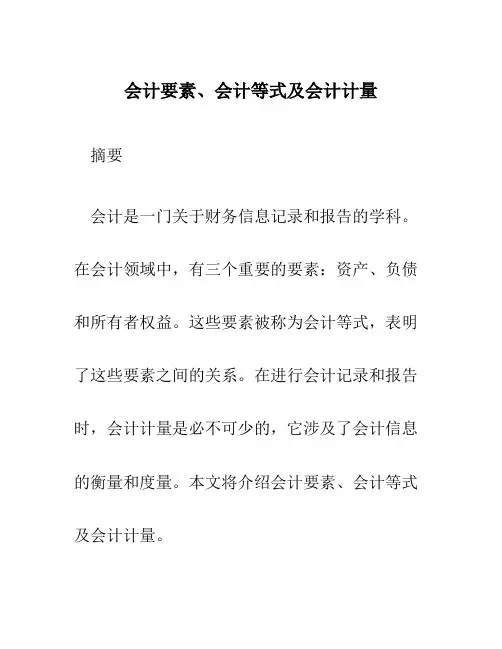 会计要素、会计等式及会计计量

摘要

会计是一门关于财务信息记录和报告的学科。在会计领域中，有三个重要的要素：资产、负债和所有者权益。这些要素被称为会计等式，表明了这些要素之间的关系。在进行会计记录和报告时，会计计量是必不可少的，它涉及了会计信息的衡量和度量。本文将介绍会计要素、会计等式及会计计量。